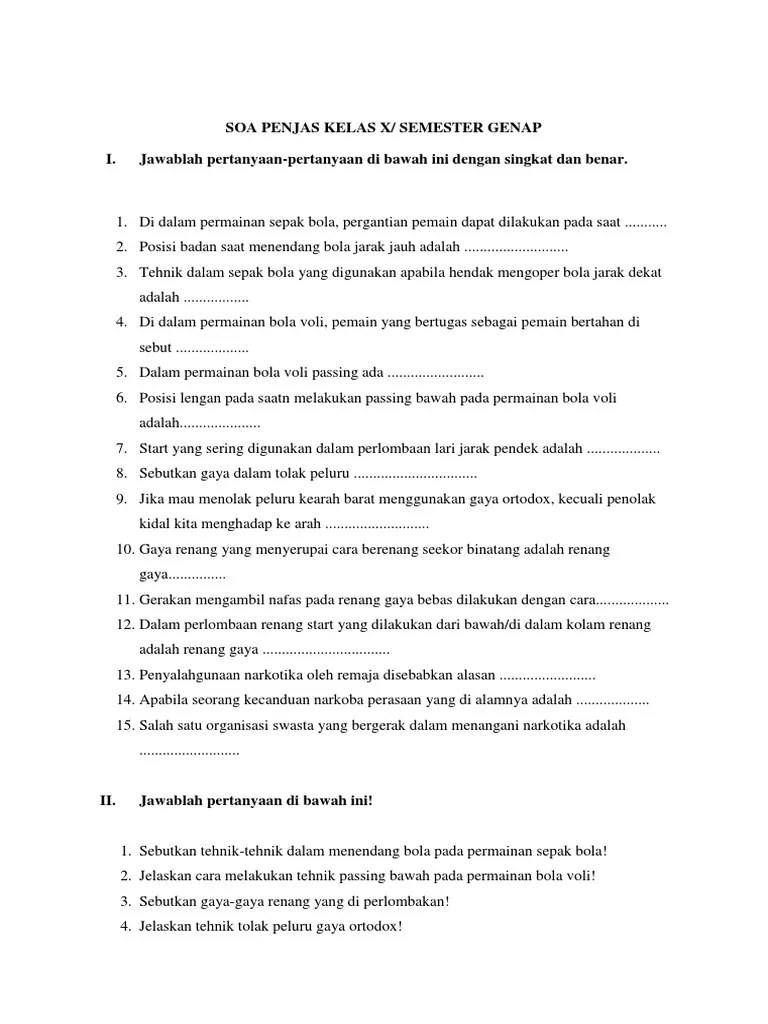 SOA PENJAS KELAS X/ SEMESTER GENAP

I. Jawablah pertanyaan-pertanyaan di bawah ini dengan singkat dan benar.

1. Di dalam permainan sepak bola, pergantian pemain dapat dilakukan pada saat ...........
2. Posisi badan saat menendang bola jarak jauh adalah ...........................
3. Tehnik dalam sepak bola yang digunakan apabila hendak mengoper bola jarak dekat adalah .................
4. Di dalam permainan bola voli, pemain yang bertugas sebagai pemain bertahan di sebut ...................
5. Dalam permainan bola voli passing ada .........................
6. Posisi lengan pada saatn melakukan passing bawah pada permainan bola voli adalah.....................
7. Start yang sering digunakan dalam perlombaan lari jarak pendek adalah ...................
8. Sebutkan gaya dalam tolak peluru ................................
9. Jika mau menolak peluru kearah barat menggunakan gaya ortodox, kecuali penolak kidal kita menghadap ke arah ...........................
10. Gaya renang yang menyerupai cara berenang seekor binatang adalah renang gaya...............
11. Gerakan mengambil nafas pada renang gaya bebas dilakukan dengan cara...................
12. Dalam perlombaan renang start yang dilakukan dari bawah/di dalam kolam renang adalah renang gaya .................................
13. Penyalahgunaan narkotika oleh remaja disebabkan alasan .........................
14. Apabila seorang kecanduan narkoba perasaan yang di alamnya adalah ...................
15. Salah satu organisasi swasta yang bergerak dalam menangani narkotika adalah ..........................

II. Jawablah pertanyaan di bawah ini!

1. Sebutkan tehnik-tehnik dalam menendang bola pada permainan sepak bola!
2. Jelaskan cara melakukan tehnik passing bawah pada permainan bola voli!
3. Sebutkan gaya-gaya renang yang di perlombakan!
4. Jelaskan tehnik tolak peluru gaya ortodox!